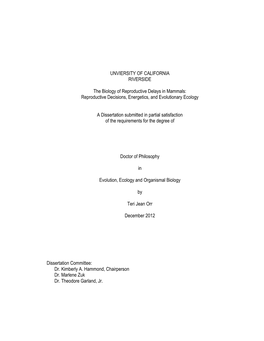 UNVIERSITY OF CALIFORNIA
RIVERSIDE

The Biology of Reproductive Delays in Mammals:
Reproductive Decisions, Energetics, and Evolutionary Ecology

A Dissertation submitted in partial satisfaction
of the requirements for the degree of

Doctor of Philosophy

in

Evolution, Ecology and Organismal Biology

by

Teri Jean Orr

December 2012

Dissertation Committee:
Dr. Kimberly A. Hammond, Chairperson
Dr. Marlene Zuk
Dr. Theodore Garland, Jr.